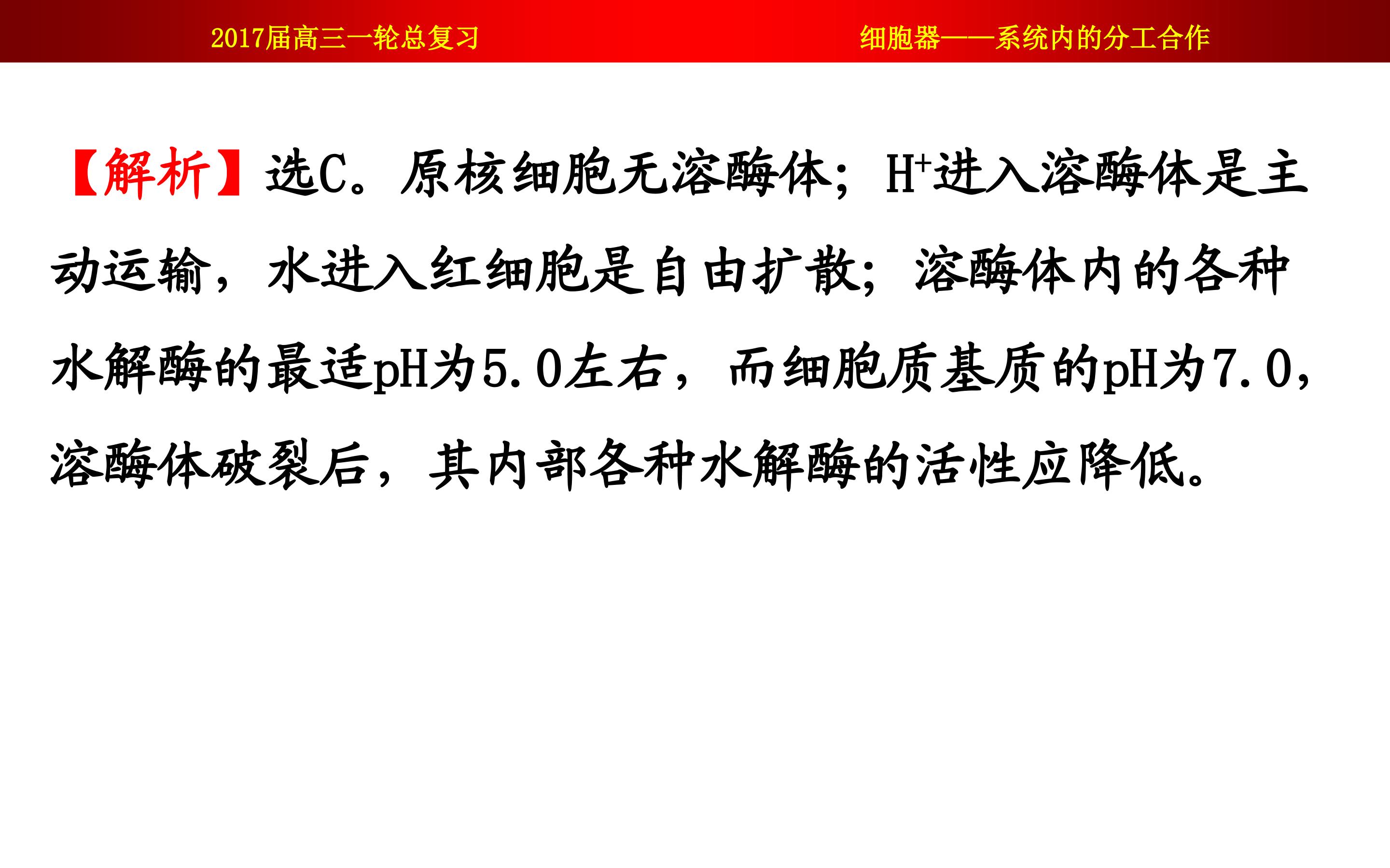 2017届高三一轮总复习

细胞器——系统内的分工合作

【解析】选C。原核细胞无溶酶体；$H^+$进入溶酶体是主动运输，水进入红细胞是自由扩散；溶酶体内的各种水解酶的最适pH为5.0左右，而细胞质基质的pH为7.0，溶酶体破裂后，其内部各种水解酶的活性应降低。